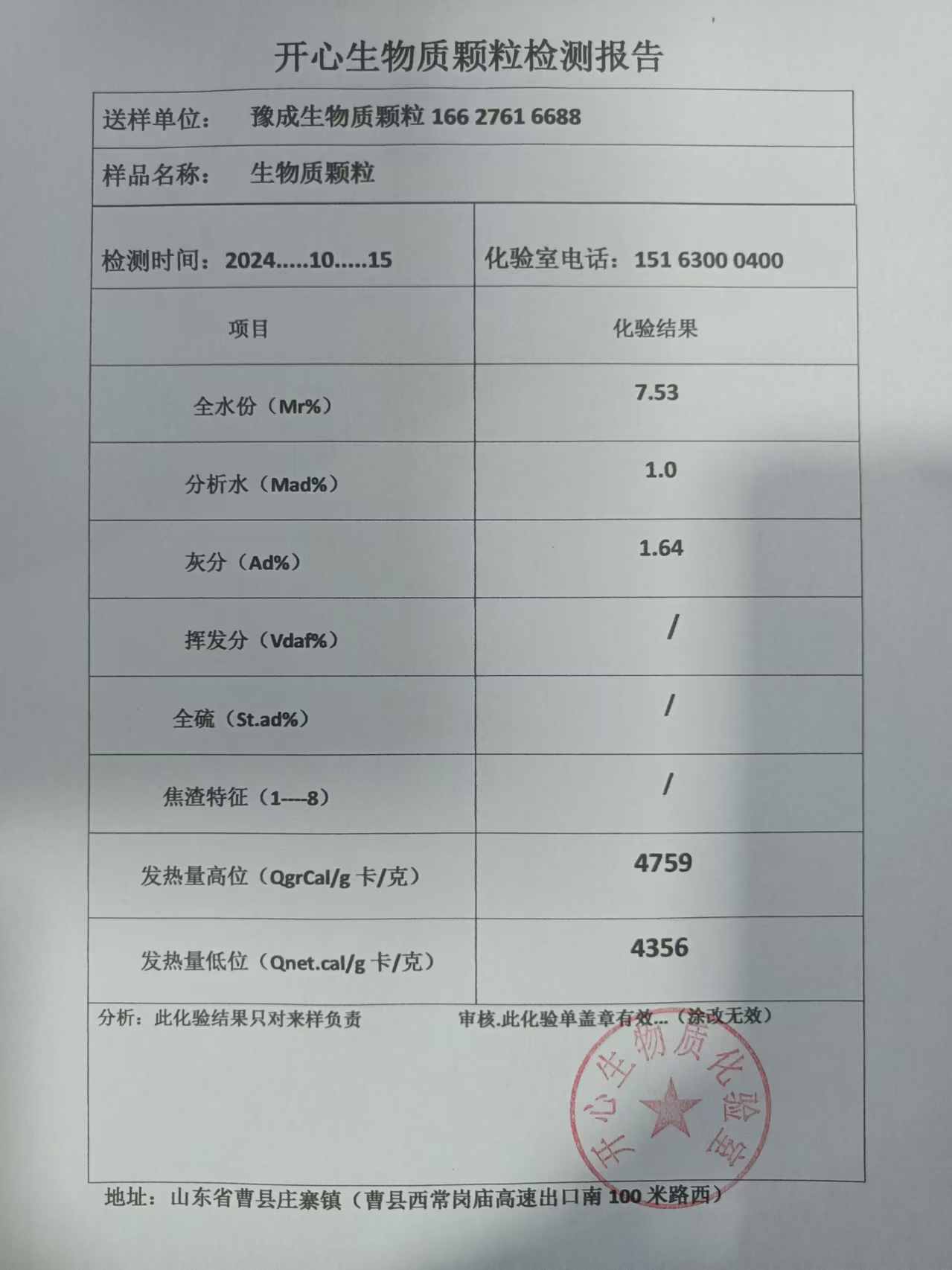 开心生物质颗粒检测报告

送样单位： 豫成生物质颗粒166 2761 6688

样品名称： 生物质颗粒

检测时间：2024.....10.....15

化验室电话：151 6300 0400

| 项目 | 化验结果 |
|---|---|
| 全水份（Mr%） | 7.53 |
| 分析水（Mad%） | 1.0 |
| 灰分（Ad%） | 1.64 |
| 挥发分（Vdaf%） | / |
| 全硫（St.ad%） | / |
| 焦渣特征（1----8） | / |
| 发热量高位（QgrCal/g卡/克） | 4759 |
| 发热量低位（Qnet.cal/g卡/克） | 4356 |

分析：此化验结果只对来样负责

审核.此化验单盖章有效...（涂改无效）

开心生物质化验室

地址：山东省曹县庄寨镇（曹县西常岗庙高速出口南100米路西）